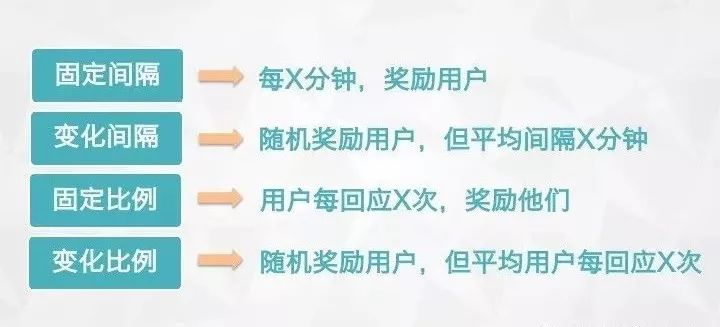 固定间隔 每X分钟，奖励用户

变化间隔 随机奖励用户，但平均间隔X分钟

固定比例 用户每回应X次，奖励他们

变化比例 随机奖励用户，但平均用户每回应X次